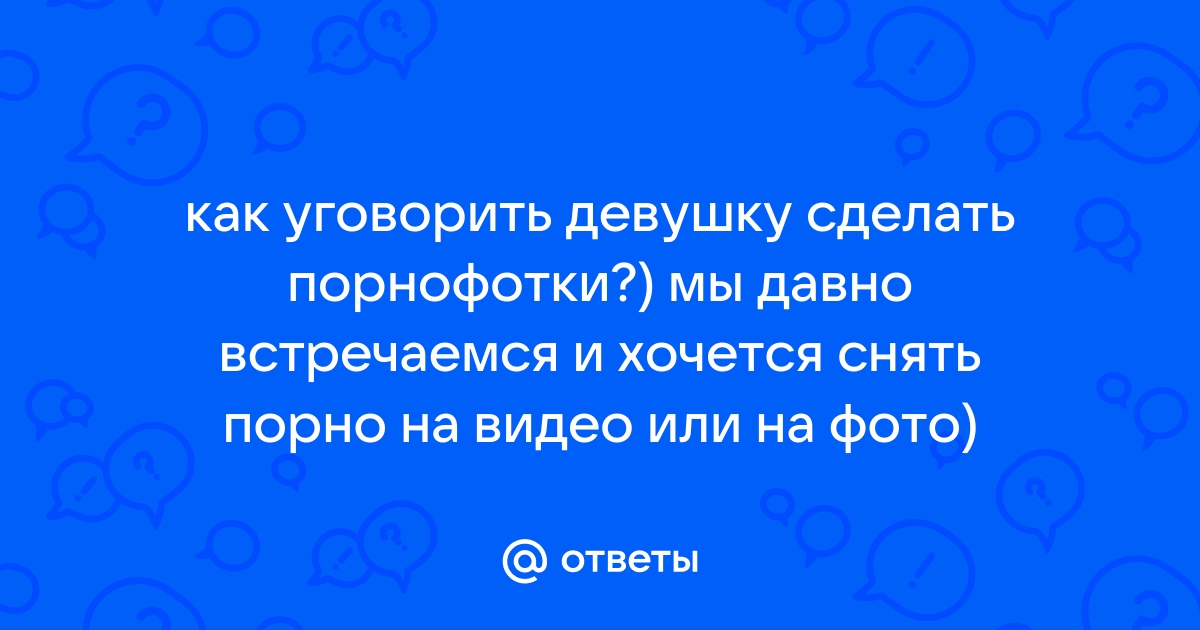 как уговорить девушку сделать порнофотки?) мы давно встречаемся и хочется снять порно на видео или на фото)

@ ответы